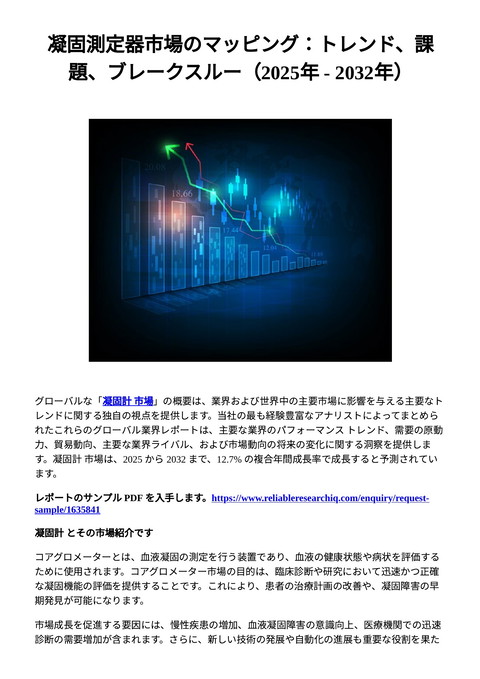 凝固測定器市場のマッピング：トレンド、課題、ブレークスルー（2025年 - 2032年）

18.66

17.44

12.04

グローバルな「凝固計 市場」の概要は、業界および世界中の主要市場に影響を与える主要なトレンドに関する独自の視点を提供します。当社の最も経験豊富なアナリストによってまとめられたこれらのグローバル業界レポートは、主要な業界のパフォーマンス トレンド、需要の原動力、貿易動向、主要な業界ライバル、および市場動向の将来の変化に関する洞察を提供します。凝固計 市場は、2025 から 2032 まで、12.7% の複合年間成長率で成長すると予測されています。

レポートのサンプル PDF を入手します。https://www.reliableresearchiq.com/enquiry/request-sample/1635841

凝固計 とその市場紹介です

コアグロメーターとは、血液凝固の測定を行う装置であり、血液の健康状態や病状を評価するために使用されます。コアグロメーター市場の目的は、臨床診断や研究において迅速かつ正確な凝固機能の評価を提供することです。これにより、患者の治療計画の改善や、凝固障害の早期発見が可能になります。

市場成長を促進する要因には、慢性疾患の増加、血液凝固障害の意識向上、医療機関での迅速診断の需要増加が含まれます。さらに、新しい技術の発展や自動化の進展も重要な役割を果た